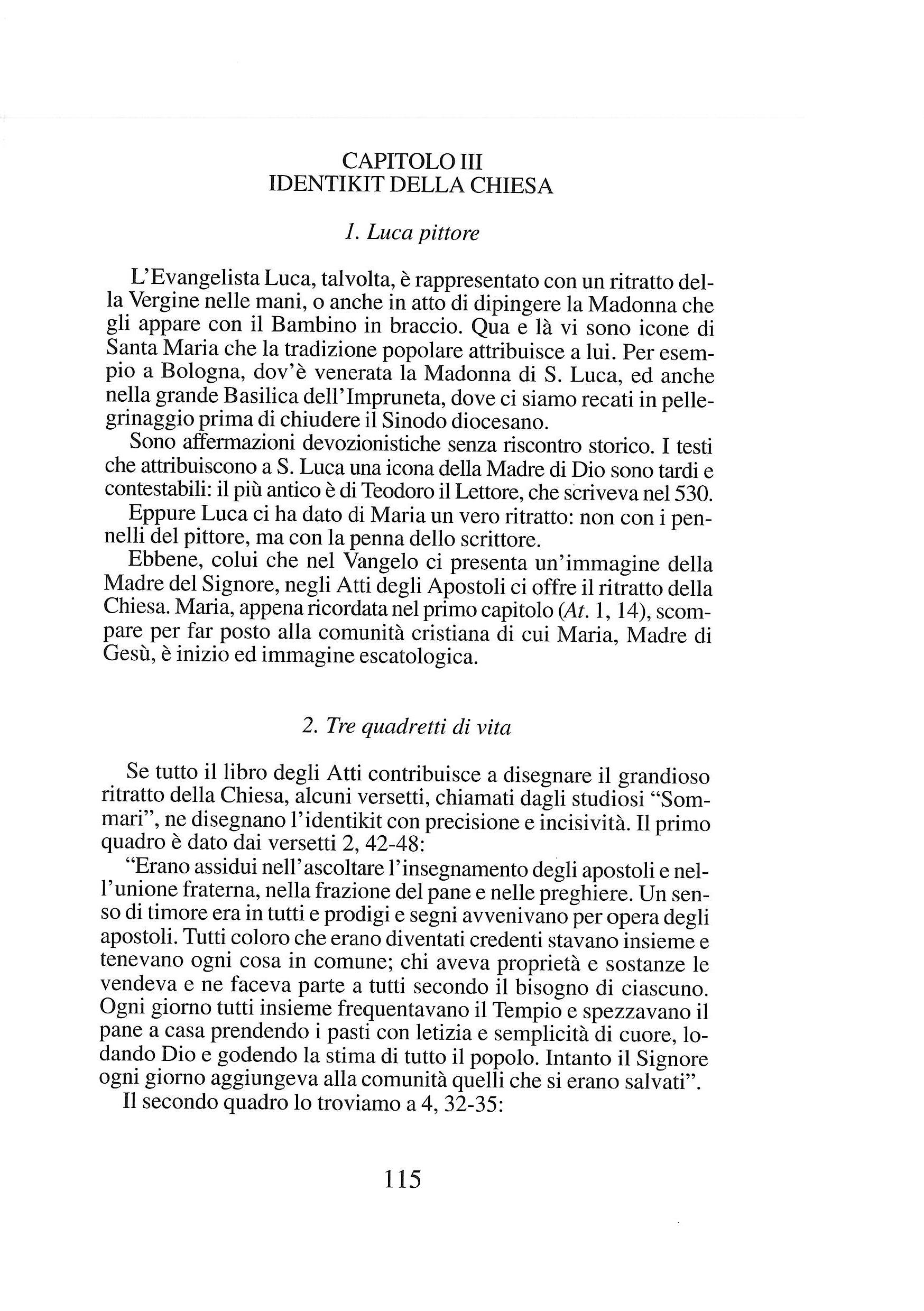 CAPITOLO III
IDENTIKIT DELLA CHIESA

1. Luca pittore

L'Evangelista Luca, talvolta, è rappresentato con un ritratto della Vergine nelle mani, o anche in atto di dipingere la Madonna che gli appare con il Bambino in braccio. Qua e là vi sono icone di Santa Maria che la tradizione popolare attribuisce a lui. Per esempio a Bologna, dov'è venerata la Madonna di S. Luca, ed anche nella grande Basilica dell'Impruneta, dove ci siamo recati in pellegrinaggio prima di chiudere il Sinodo diocesano.

Sono affermazioni devozionistiche senza riscontro storico. I testi che attribuiscono a S. Luca una icona della Madre di Dio sono tardi e contestabili: il più antico è di Teodoro il Lettore, che scriveva nel 530.

Eppure Luca ci ha dato di Maria un vero ritratto: non con i pennelli del pittore, ma con la penna dello scrittore.

Ebbene, colui che nel Vangelo ci presenta un'immagine della Madre del Signore, negli Atti degli Apostoli ci offre il ritratto della Chiesa. Maria, appena ricordata nel primo capitolo (At. 1, 14), scompare per far posto alla comunità cristiana di cui Maria, Madre di Gesù, è inizio ed immagine escatologica.

2. Tre quadretti di vita

Se tutto il libro degli Atti contribuisce a disegnare il grandioso ritratto della Chiesa, alcuni versetti, chiamati dagli studiosi "Sommari", ne disegnano l'identikit con precisione e incisività. Il primo quadro è dato dai versetti 2, 42-48:

"Erano assidui nell'ascoltare l'insegnamento degli apostoli e nell'unione fraterna, nella frazione del pane e nelle preghiere. Un senso di timore era in tutti e prodigi e segni avvenivano per opera degli apostoli. Tutti coloro che erano diventati credenti stavano insieme e tenevano ogni cosa in comune; chi aveva proprietà e sostanze le vendeva e ne faceva parte a tutti secondo il bisogno di ciascuno. Ogni giorno tutti insieme frequentavano il Tempio e spezzavano il pane a casa prendendo i pasti con letizia e semplicità di cuore, lodando Dio e godendo la stima di tutto il popolo. Intanto il Signore ogni giorno aggiungeva alla comunità quelli che si erano salvati".

Il secondo quadro lo troviamo a 4, 32-35:

115